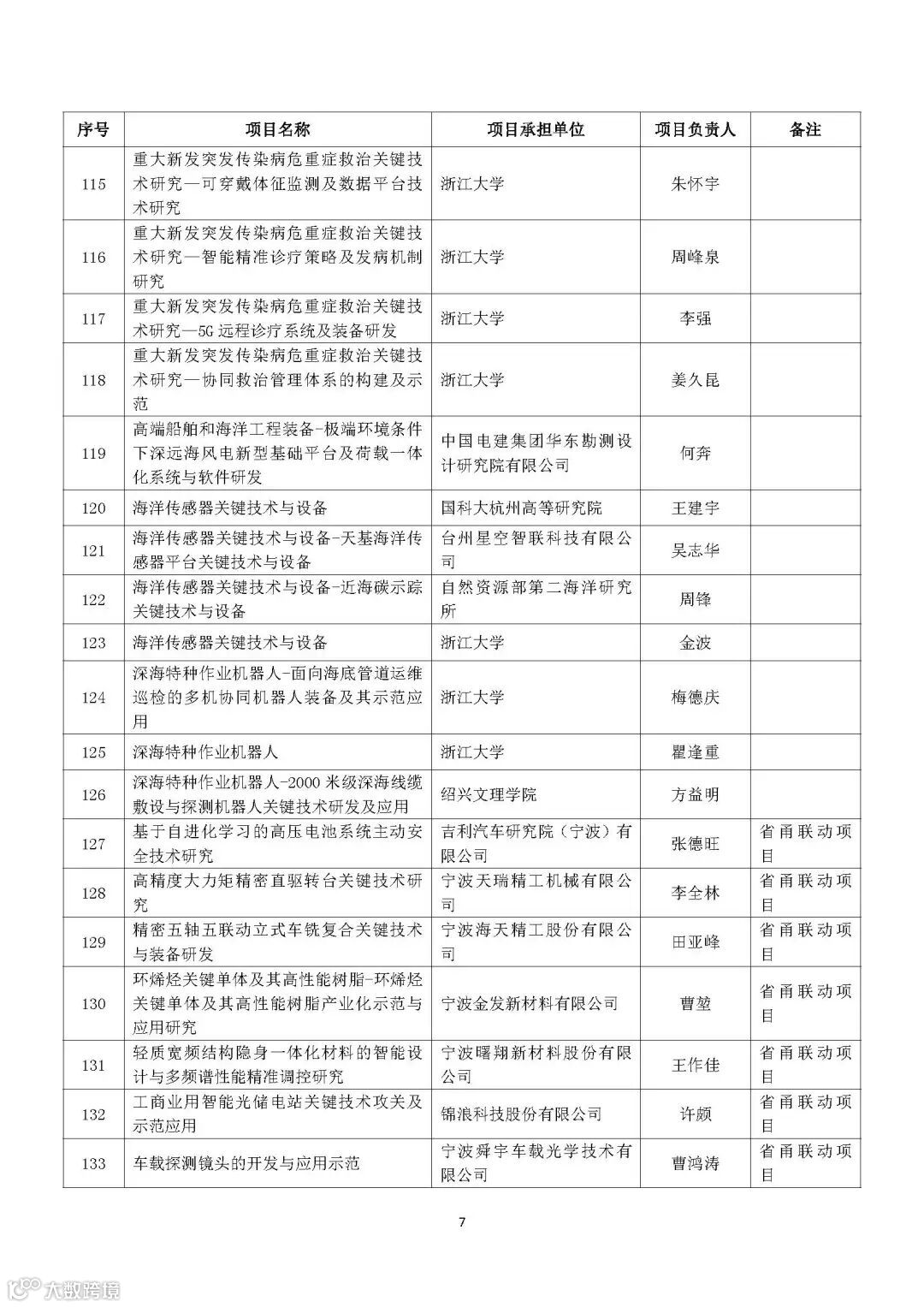 | 序号 | 项目名称 | 项目承担单位 | 项目负责人 | 备注 |
|---|---|---|---|---|
| 115 | 重大新发突发传染病危重症救治关键技术研究—可穿戴体征监测及数据平台技术研究 | 浙江大学 | 朱怀宇 | |
| 116 | 重大新发突发传染病危重症救治关键技术研究—智能精准诊疗策略及发病机制研究 | 浙江大学 | 周峰泉 | |
| 117 | 重大新发突发传染病危重症救治关键技术研究—5G 远程诊疗系统及装备研发 | 浙江大学 | 李强 | |
| 118 | 重大新发突发传染病危重症救治关键技术研究—协同救治管理体系的构建及示范 | 浙江大学 | 姜久昆 | |
| 119 | 高端船舶和海洋工程装备-极端环境条件下深远海风电新型基础平台及荷载一体化系统与软件研发 | 中国电建集团华东勘测设计研究院有限公司 | 何奔 | |
| 120 | 海洋传感器关键技术与设备 | 国科大杭州高等研究院 | 王建宇 | |
| 121 | 海洋传感器关键技术与设备-天基海洋传感器平台关键技术与设备 | 台州星空智联科技有限公司 | 吴志华 | |
| 122 | 海洋传感器关键技术与设备-近海碳示踪关键技术与设备 | 自然资源部第二海洋研究所 | 周锋 | |
| 123 | 海洋传感器关键技术与设备 | 浙江大学 | 金波 | |
| 124 | 深海特种作业机器人-面向海底管道运维巡检的多机协同机器人装备及其示范应用 | 浙江大学 | 梅德庆 | |
| 125 | 深海特种作业机器人 | 浙江大学 | 瞿逢重 | |
| 126 | 深海特种作业机器人-2000 米级深海线缆敷设与探测机器人关键技术研发及应用 | 绍兴文理学院 | 方益明 | |
| 127 | 基于自进化学习的高压电池系统主动安全技术研究 | 吉利汽车研究院（宁波）有限公司 | 张德旺 | 省甬联动项目 |
| 128 | 高精度大力矩精密直驱转台关键技术研究 | 宁波天瑞精工机械有限公司 | 李全林 | 省甬联动项目 |
| 129 | 精密五轴五联动立式车铣复合关键技术与装备研发 | 宁波海天精工股份有限公司 | 田亚峰 | 省甬联动项目 |
| 130 | 环烯烃关键单体及其高性能树脂-环烯烃关键单体及其高性能树脂产业化示范与应用研究 | 宁波金发新材料有限公司 | 曹堃 | 省甬联动项目 |
| 131 | 轻质宽频结构隐身一体化材料的智能设计与多频谱性能精准调控研究 | 宁波曙翔新材料股份有限公司 | 王作佳 | 省甬联动项目 |
| 132 | 工商业用智能光储电站关键技术攻关及示范应用 | 锦浪科技股份有限公司 | 许颇 | 省甬联动项目 |
| 133 | 车载探测镜头的开发与应用示范 | 宁波舜宇车载光学技术有限公司 | 曹鸿涛 | 省甬联动项目 |

7

大数跨境